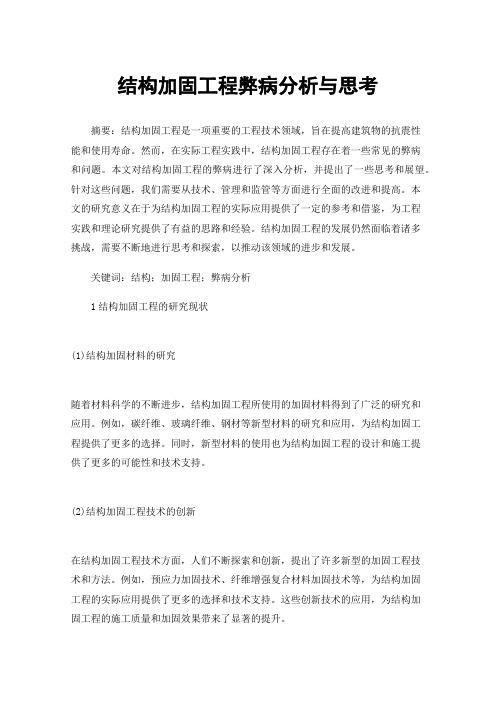 结构加固工程弊病分析与思考

摘要：结构加固工程是一项重要的工程技术领域，旨在提高建筑物的抗震性能和使用寿命。然而，在实际工程实践中，结构加固工程存在着一些常见的弊病和问题。本文对结构加固工程的弊病进行了深入分析，并提出了一些思考和展望。针对这些问题，我们需要从技术、管理和监管等方面进行全面的改进和提高。本文的研究意义在于为结构加固工程的实际应用提供了一定的参考和借鉴，为工程实践和理论研究提供了有益的思路和经验。结构加固工程的发展仍然面临着诸多挑战，需要不断地进行思考和探索，以推动该领域的进步和发展。

关键词：结构；加固工程；弊病分析

1 结构加固工程的研究现状

(1)结构加固材料的研究

随着材料科学的不断进步，结构加固工程所使用的加固材料得到了广泛的研究和应用。例如，碳纤维、玻璃纤维、钢材等新型材料的研究和应用，为结构加固工程提供了更多的选择。同时，新型材料的使用也为结构加固工程的设计和施工提供了更多的可能性和技术支持。

(2)结构加固工程技术的创新

在结构加固工程技术方面，人们不断探索和创新，提出了许多新型的加固工程技术和方法。例如，预应力加固技术、纤维增强复合材料加固技术等，为结构加固工程的实际应用提供了更多的选择和技术支持。这些创新技术的应用，为结构加固工程的施工质量和加固效果带来了显著的提升。